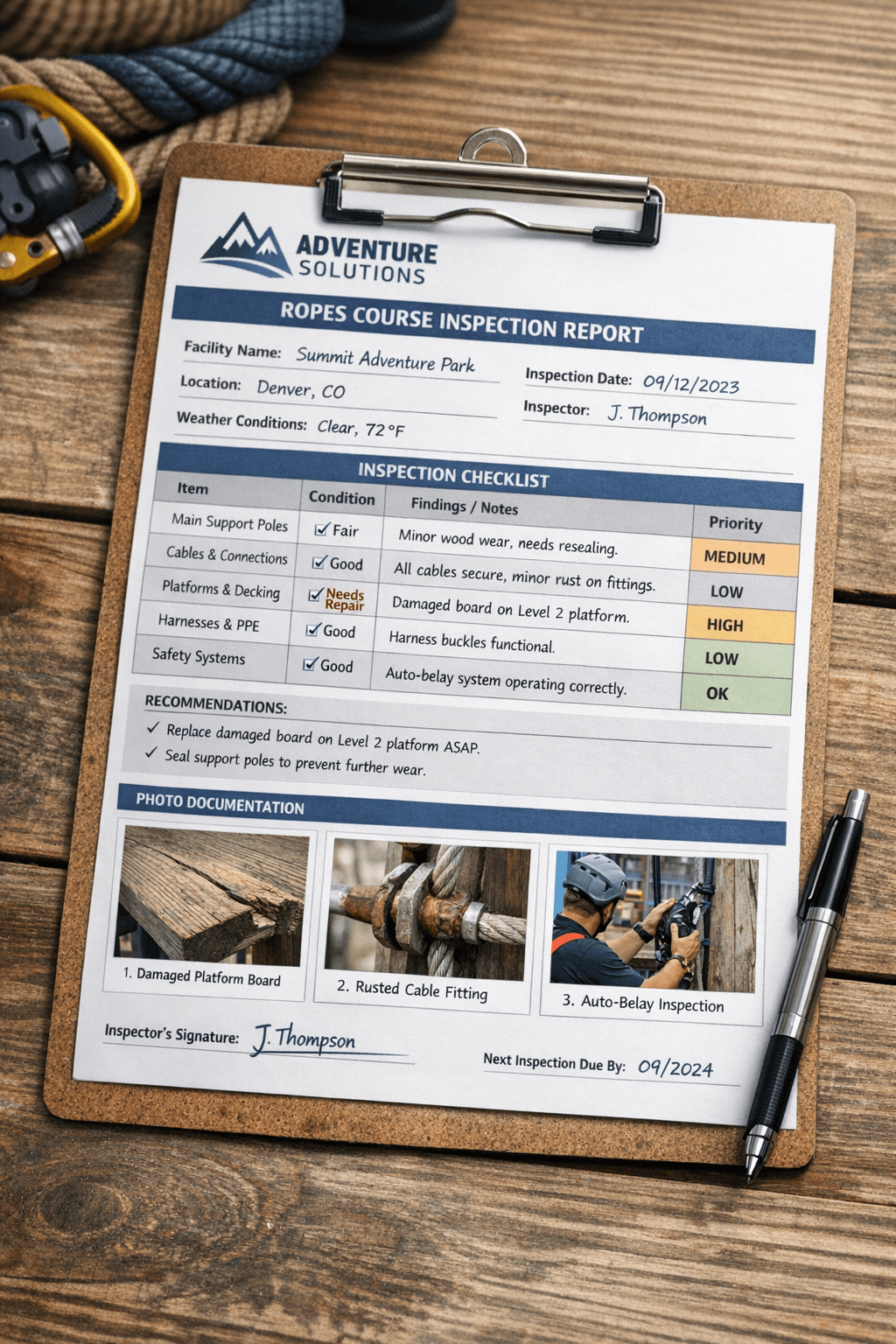 ADVENTURE SOLUTIONS

ROPES COURSE INSPECTION REPORT

Facility Name: Summit Adventure Park
Location: Denver, CO
Weather Conditions: Clear, 72°F
Inspection Date: 09/12/2023
Inspector: J. Thompson

INSPECTION CHECKLIST

| Item | Condition | Findings / Notes | Priority |
|---|---|---|---|
| Main Support Poles | ☑ Fair | Minor wood wear, needs resealing. | MEDIUM |
| Cables & Connections | ☑ Good | All cables secure, minor rust on fittings. | LOW |
| Platforms & Decking | ☑ Needs Repair | Damaged board on Level 2 platform. | HIGH |
| Harnesses & PPE | ☑ Good | Harness buckles functional. | LOW |
| Safety Systems | ☑ Good | Auto-belay system operating correctly. | OK |

RECOMMENDATIONS:
✓ Replace damaged board on Level 2 platform ASAP.
✓ Seal support poles to prevent further wear.

PHOTO DOCUMENTATION

1. Damaged Platform Board
2. Rusted Cable Fitting
3. Auto-Belay Inspection

Inspector's Signature: J. Thompson
Next Inspection Due By: 09/2024